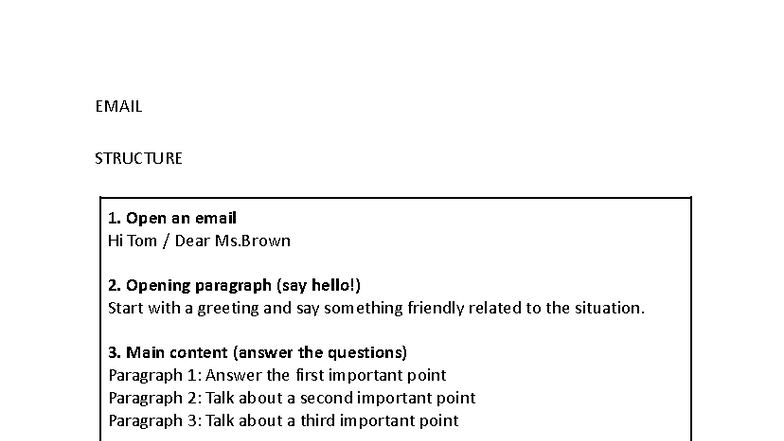 EMAIL

STRUCTURE

1. Open an email
Hi Tom / Dear Ms.Brown

2. Opening paragraph (say hello!)
Start with a greeting and say something friendly related to the situation.

3. Main content (answer the questions)
Paragraph 1: Answer the first important point
Paragraph 2: Talk about a second important point
Paragraph 3: Talk about a third important point